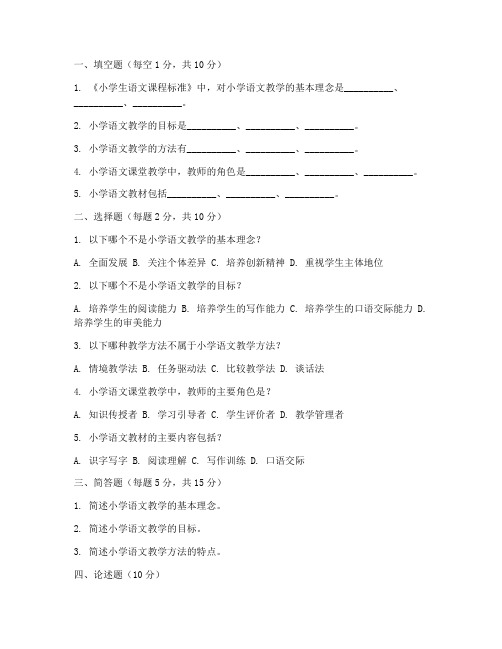 一、填空题（每空 1 分，共 10 分）

1. 《小学生语文课程标准》中，对小学语文教学的基本理念是__________、__________、__________。

2. 小学语文教学的目标是__________、__________、__________。

3. 小学语文教学的方法有__________、__________、__________。

4. 小学语文课堂教学中，教师的角色是__________、__________、__________。

5. 小学语文教材包括__________、__________、__________。

二、选择题（每题 2 分，共 10 分）

1. 以下哪个不是小学语文教学的基本理念？

A. 全面发展 B. 关注个体差异 C. 培养创新精神 D. 重视学生主体地位

2. 以下哪个不是小学语文教学的目标？

A. 培养学生的阅读能力 B. 培养学生的写作能力 C. 培养学生的口语交际能力 D. 培养学生的审美能力

3. 以下哪种教学方法不属于小学语文教学方法？

A. 情境教学法 B. 任务驱动法 C. 比较教学法 D. 谈话法

4. 小学语文课堂教学中，教师的主要角色是？

A. 知识传授者 B. 学习引导者 C. 学生评价者 D. 教学管理者

5. 小学语文教材的主要内容包括？

A. 识字写字 B. 阅读理解 C. 写作训练 D. 口语交际

三、简答题（每题 5 分，共 15 分）

1. 简述小学语文教学的基本理念。

2. 简述小学语文教学的目标。

3. 简述小学语文教学方法的特点。

四、论述题（10 分）